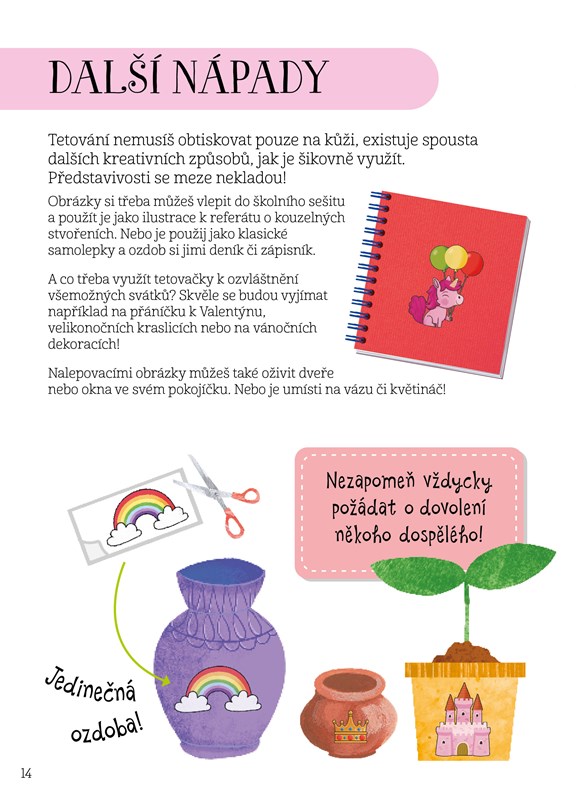 DALŠÍ NÁPADY

Tetování nemusíš obtiskovat pouze na kůži, existuje spousta dalších kreativních způsobů, jak je šikovně využít. Představivosti se meze nekladou!

Obrázky si třeba můžeš vlepit do školního sešitu a použít je jako ilustrace k referátu o kouzelných stvořeních. Nebo je použij jako klasické samolepky a ozdob si jimi deník či zápisník.

A co třeba využít tetovačky k ozvláštnění všemožných svátků? Skvěle se budou vyjímat například na přáníčku k Valentýnu, velikonočních kraslicích nebo na vánočních dekoracích!

Nalepovacími obrázky můžeš také oživit dveře nebo okna ve svém pokojíčku. Nebo je umísti na vázu či květináč!

Nezapomeň vždycky požádat o dovolení někoho dospělého!

Jedinečná ozdoba!

14